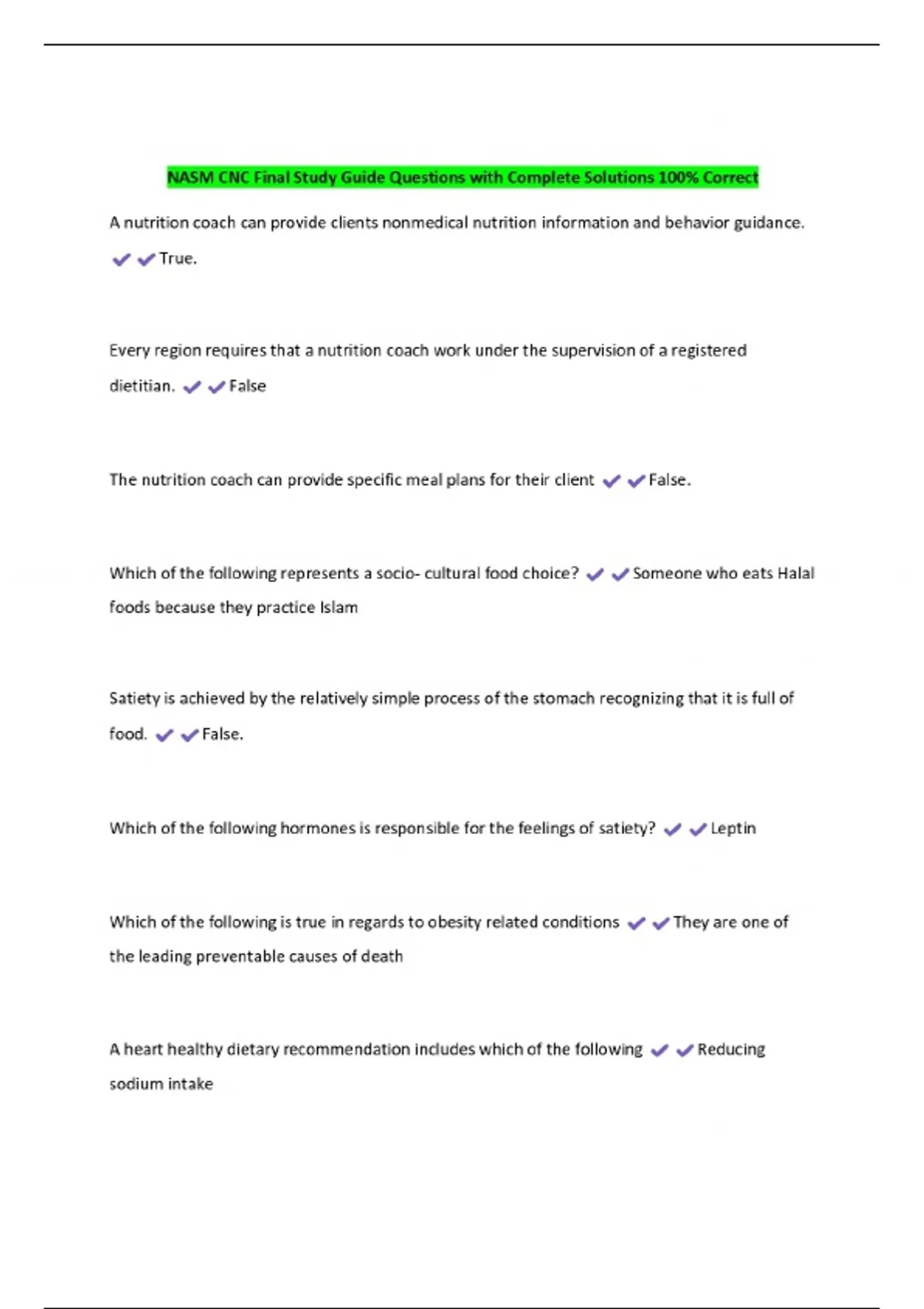 NASM CNC Final Study Guide Questions with Complete Solutions 100% Correct

A nutrition coach can provide clients nonmedical nutrition information and behavior guidance. ✔✔True.

Every region requires that a nutrition coach work under the supervision of a registered dietitian. ✔✔False

The nutrition coach can provide specific meal plans for their client ✔✔False.

Which of the following represents a socio- cultural food choice? ✔✔Someone who eats Halal foods because they practice Islam

Satiety is achieved by the relatively simple process of the stomach recognizing that it is full of food. ✔✔False.

Which of the following hormones is responsible for the feelings of satiety? ✔✔Leptin

Which of the following is true in regards to obesity related conditions ✔✔They are one of the leading preventable causes of death

A heart healthy dietary recommendation includes which of the following ✔✔Reducing sodium intake